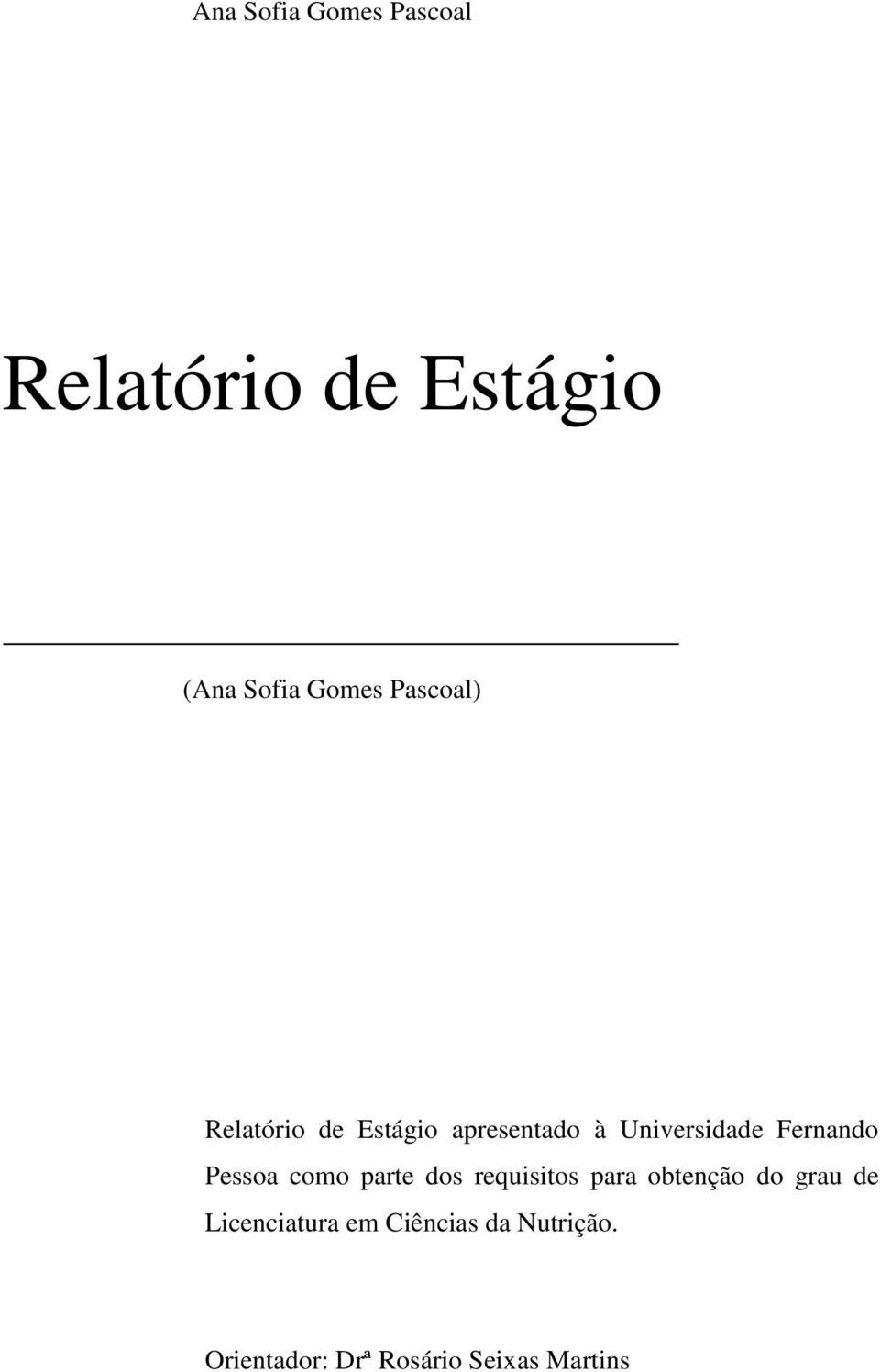 Ana Sofia Gomes Pascoal

Relatório de Estágio

(Ana Sofia Gomes Pascoal)

Relatório de Estágio apresentado à Universidade Fernando Pessoa como parte dos requisitos para obtenção do grau de Licenciatura em Ciências da Nutrição.

Orientador: Drª Rosário Seixas Martins